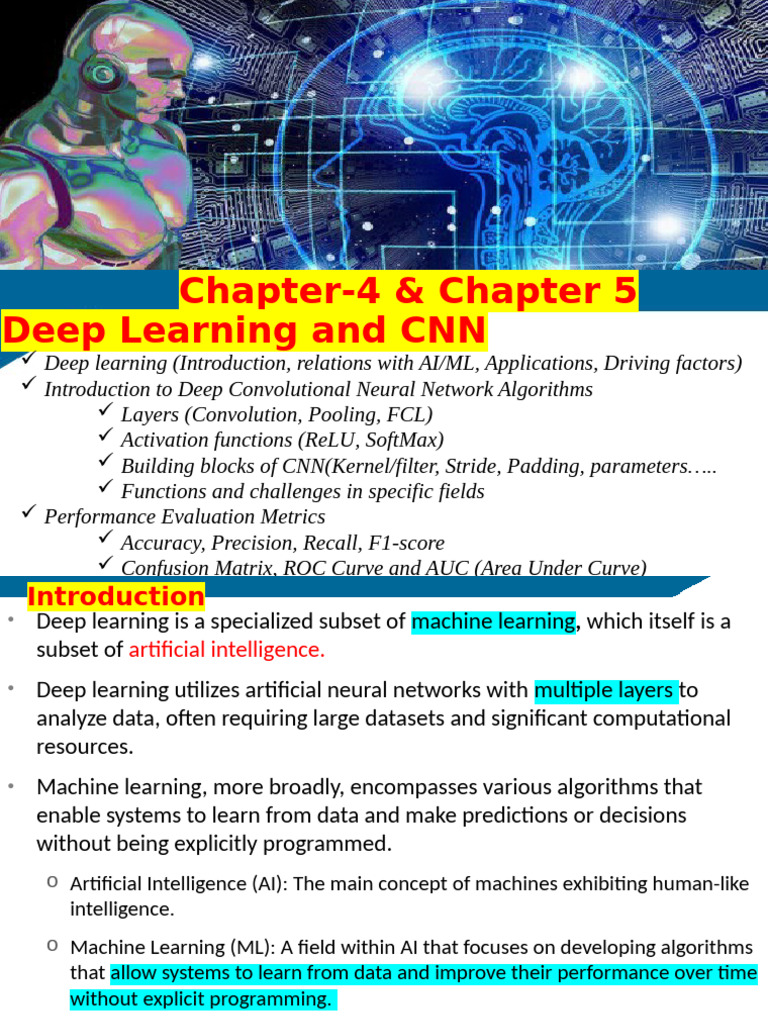 Chapter-4 & Chapter 5
Deep Learning and CNN

✓ Deep learning (Introduction, relations with AI/ML, Applications, Driving factors)
✓ Introduction to Deep Convolutional Neural Network Algorithms
✓ Layers (Convolution, Pooling, FCL)
✓ Activation functions (ReLU, SoftMax)
✓ Building blocks of CNN(Kernel/filter, Stride, Padding, parameters…..
✓ Functions and challenges in specific fields
✓ Performance Evaluation Metrics
✓ Accuracy, Precision, Recall, F1-score
✓ Confusion Matrix, ROC Curve and AUC (Area Under Curve)

Introduction

• Deep learning is a specialized subset of machine learning, which itself is a subset of artificial intelligence.

• Deep learning utilizes artificial neural networks with multiple layers to analyze data, often requiring large datasets and significant computational resources.

• Machine learning, more broadly, encompasses various algorithms that enable systems to learn from data and make predictions or decisions without being explicitly programmed.

o Artificial Intelligence (AI): The main concept of machines exhibiting human-like intelligence.

o Machine Learning (ML): A field within AI that focuses on developing algorithms that allow systems to learn from data and improve their performance over time without explicit programming.